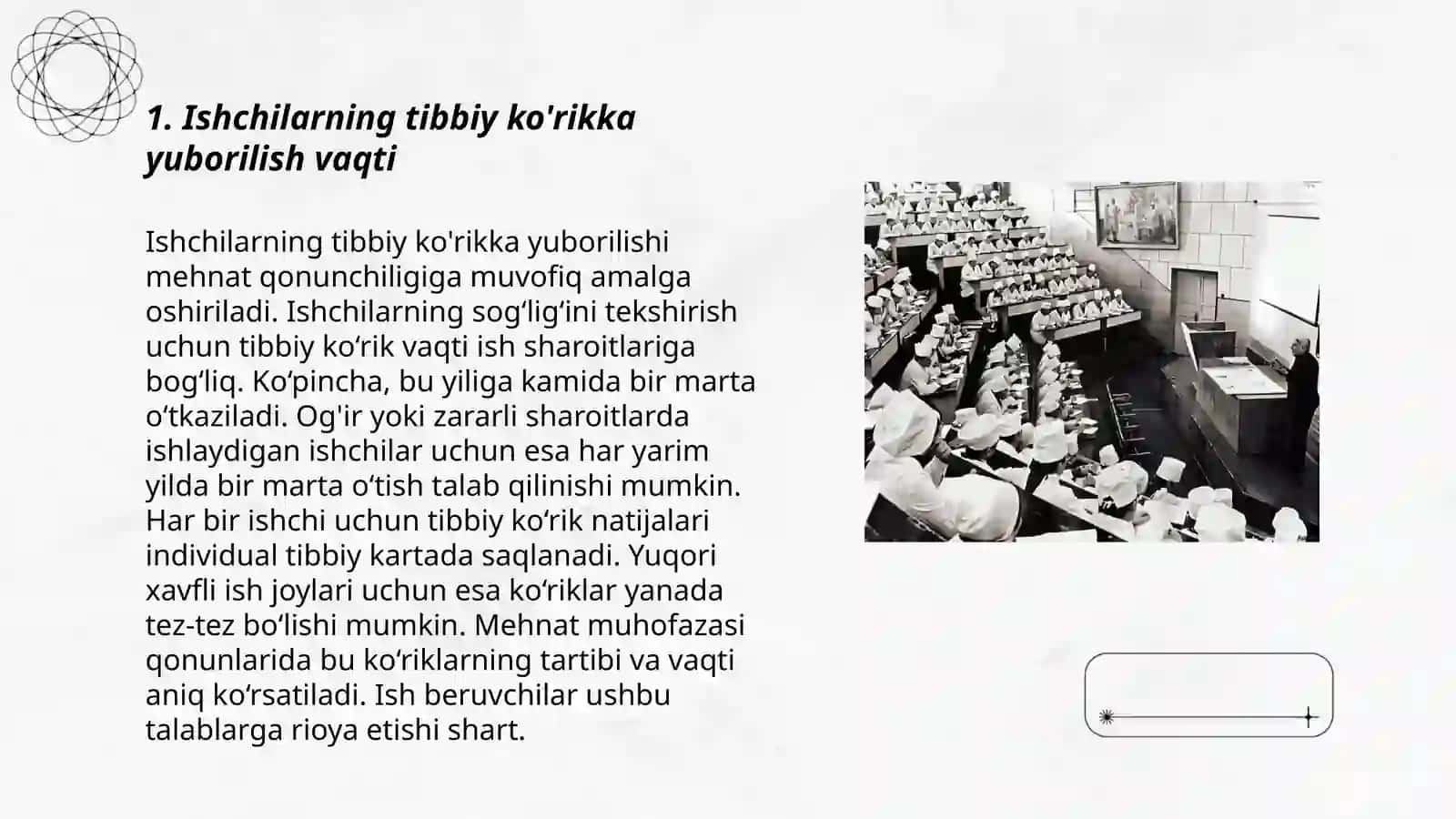 1. Ishchilarning tibbiy ko'rikka yuborilish vaqti

Ishchilarning tibbiy ko'rikka yuborilishi mehnat qonunchiligiga muvofiq amalga oshiriladi. Ishchilarning sog‘lig‘ini tekshirish uchun tibbiy ko‘rik vaqti ish sharoitlariga bog‘liq. Ko‘pincha, bu yiliga kamida bir marta o‘tkaziladi. Og'ir yoki zararli sharoitlarda ishlaydigan ishchilar uchun esa har yarim yilda bir marta o‘tish talab qilinishi mumkin. Har bir ishchi uchun tibbiy ko‘rik natijalari individual tibbiy kartada saqlanadi. Yuqori xavfli ish joylari uchun esa ko‘riklar yanada tez-tez bo‘lishi mumkin. Mehnat muhofazasi qonunlarida bu ko‘riklarning tartibi va vaqti aniq ko‘rsatiladi. Ish beruvchilar ushbu talablarga rioya etishi shart.